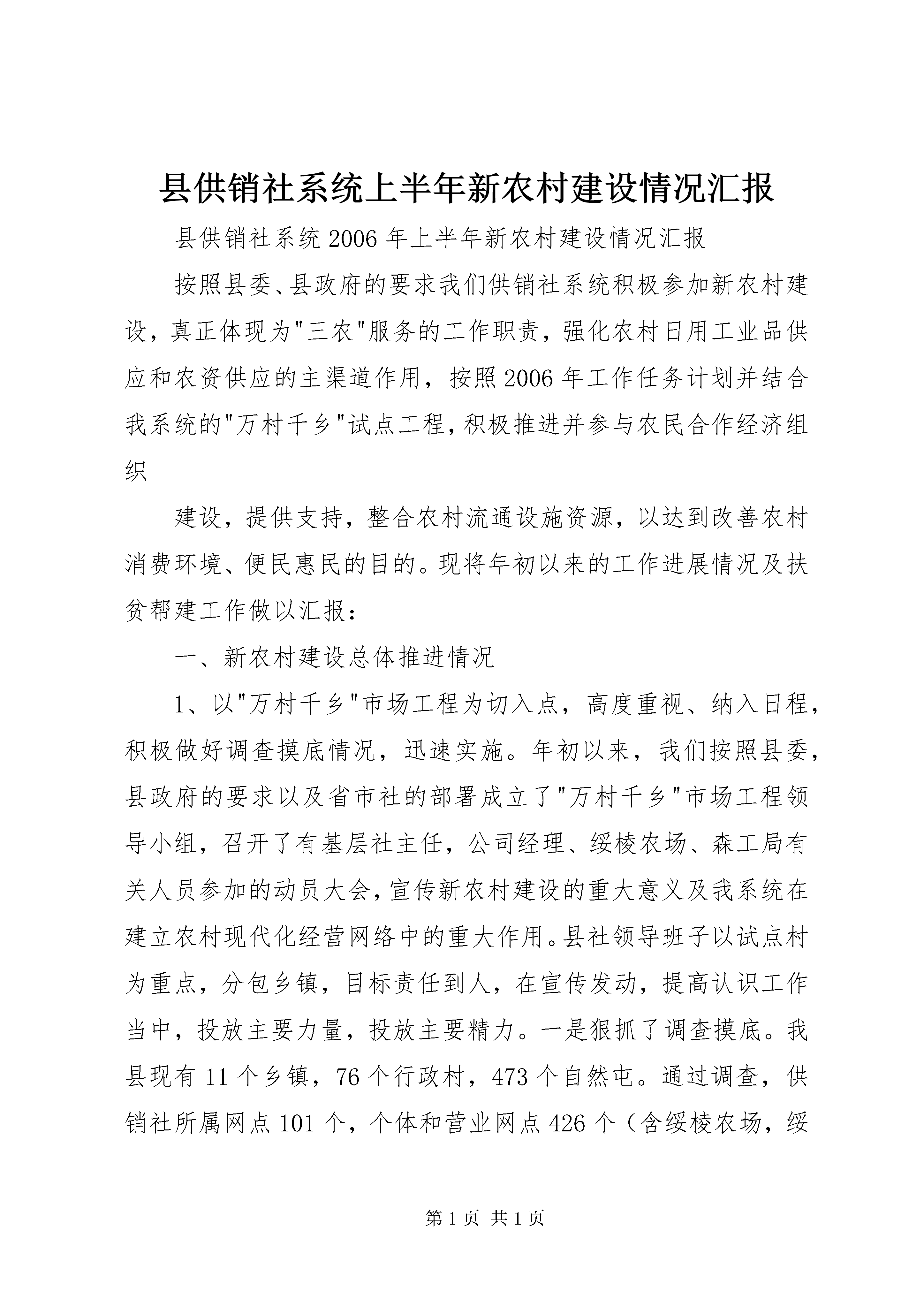 县供销社系统上半年新农村建设情况汇报

县供销社系统2006年上半年新农村建设情况汇报

按照县委、县政府的要求我们供销社系统积极参加新农村建设，真正体现为"三农"服务的工作职责，强化农村日用工业品供应和农资供应的主渠道作用，按照2006年工作任务计划并结合我系统的"万村千乡"试点工程，积极推进并参与农民合作经济组织

建设，提供支持，整合农村流通设施资源，以达到改善农村消费环境、便民惠民的目的。现将年初以来的工作进展情况及扶贫帮建工作做以汇报：

一、新农村建设总体推进情况

1、以"万村千乡"市场工程为切入点，高度重视、纳入日程，积极做好调查摸底情况，迅速实施。年初以来，我们按照县委，县政府的要求以及省市社的部署成立了"万村千乡"市场工程领导小组，召开了有基层社主任，公司经理、绥棱农场、森工局有关人员参加的动员大会，宣传新农村建设的重大意义及我系统在建立农村现代化经营网络中的重大作用。县社领导班子以试点村为重点，分包乡镇，目标责任到人，在宣传发动，提高认识工作当中，投放主要力量，投放主要精力。一是狠抓了调查摸底。我县现有11个乡镇，76个行政村，473个自然屯。通过调查，供销社所属网点101个，个体和营业网点426个（含绥棱农场，绥

第1页 共1页